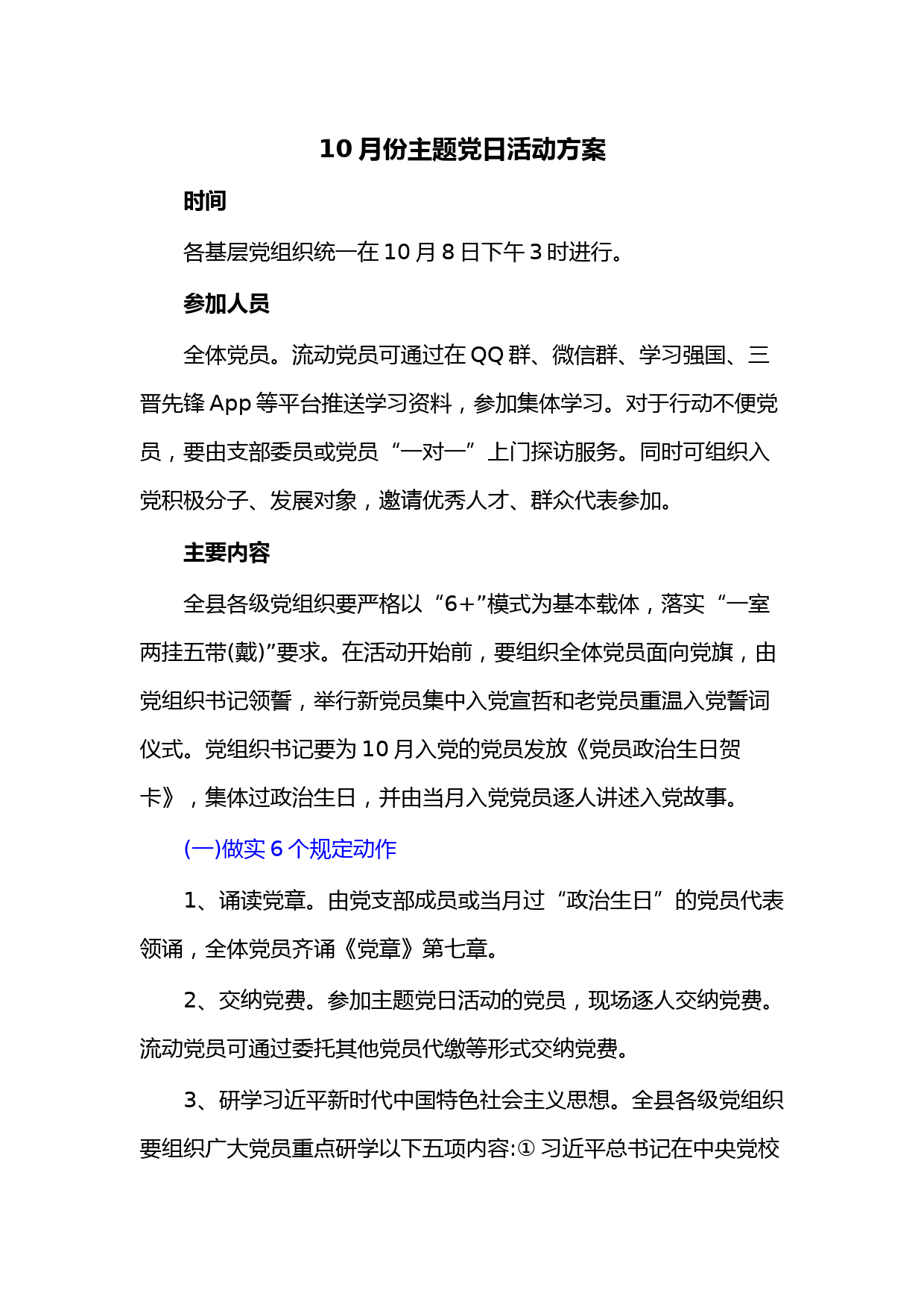 10 月份主题党日活动方案

时间

各基层党组织统一在 10 月 8 日下午 3 时进行。

参加人员

全体党员。流动党员可通过在 QQ 群、微信群、学习强国、三晋先锋 App 等平台推送学习资料，参加集体学习。对于行动不便党员，要由支部委员或党员“一对一”上门探访服务。同时可组织入党积极分子、发展对象，邀请优秀人才、群众代表参加。

主要内容

全县各级党组织要严格以“6+”模式为基本载体，落实“一室两挂五带(戴)”要求。在活动开始前，要组织全体党员面向党旗，由党组织书记领誓，举行新党员集中入党宣哲和老党员重温入党誓词仪式。党组织书记要为 10 月入党的党员发放《党员政治生日贺卡》，集体过政治生日，并由当月入党党员逐人讲述入党故事。

(一)做实 6 个规定动作

1、诵读党章。由党支部成员或当月过“政治生日”的党员代表领诵，全体党员齐诵《党章》第七章。

2、交纳党费。参加主题党日活动的党员，现场逐人交纳党费。流动党员可通过委托其他党员代缴等形式交纳党费。

3、研学习近平新时代中国特色社会主义思想。全县各级党组织要组织广大党员重点研学以下五项内容:① 习近平总书记在中央党校